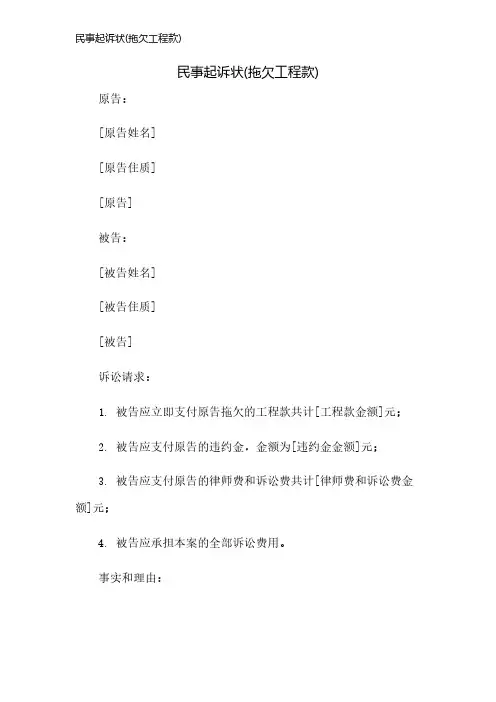 民事起诉状(拖欠工程款)

民事起诉状(拖欠工程款)

原告：

[原告姓名]

[原告住质]

[原告]

被告：

[被告姓名]

[被告住质]

[被告]

诉讼请求：

1. 被告应立即支付原告拖欠的工程款共计[工程款金额]元；

2. 被告应支付原告的违约金，金额为[违约金金额]元；

3. 被告应支付原告的律师费和诉讼费共计[律师费和诉讼费金额]元；

4. 被告应承担本案的全部诉讼费用。

事实和理由：